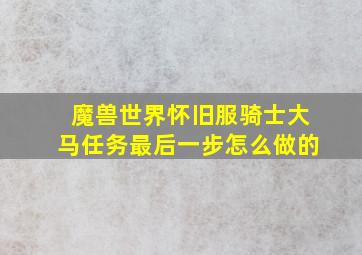 魔兽世界怀旧服骑士大马任务最后一步怎么做的